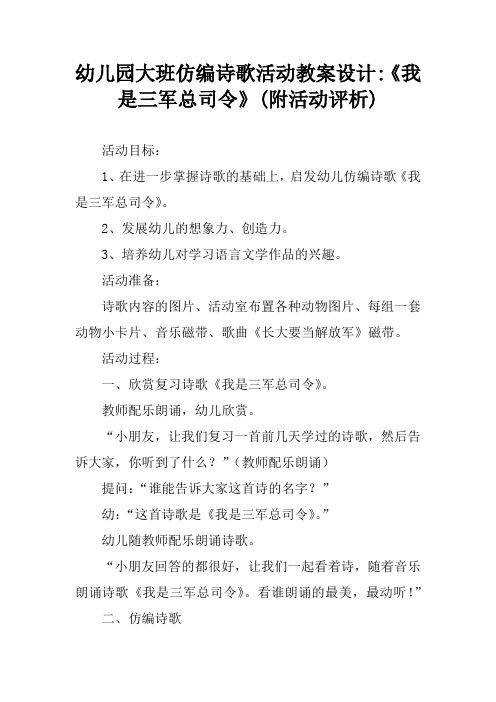 幼儿园大班仿编诗歌活动教案设计:《我是三军总司令》(附活动评析)

活动目标:

1、在进一步掌握诗歌的基础上，启发幼儿仿编诗歌《我是三军总司令》。

2、发展幼儿的想象力、创造力。

3、培养幼儿对学习语言文学作品的兴趣。

活动准备:

诗歌内容的图片、活动室布置各种动物图片、每组一套动物小卡片、音乐磁带、歌曲《长大要当解放军》磁带。

活动过程:

一、欣赏复习诗歌《我是三军总司令》。

教师配乐朗诵，幼儿欣赏。

“小朋友，让我们复习一首前几天学过的诗歌，然后告诉大家，你听到了什么？”（教师配乐朗诵）

提问:“谁能告诉大家这首诗的名字？”

幼:“这首诗歌是《我是三军总司令》。”

幼儿随教师配乐朗诵诗歌。

“小朋友回答的都很好，让我们一起看着诗，随着音乐朗诵诗歌《我是三军总司令》。看谁朗诵的最美，最动听!”

二、仿编诗歌